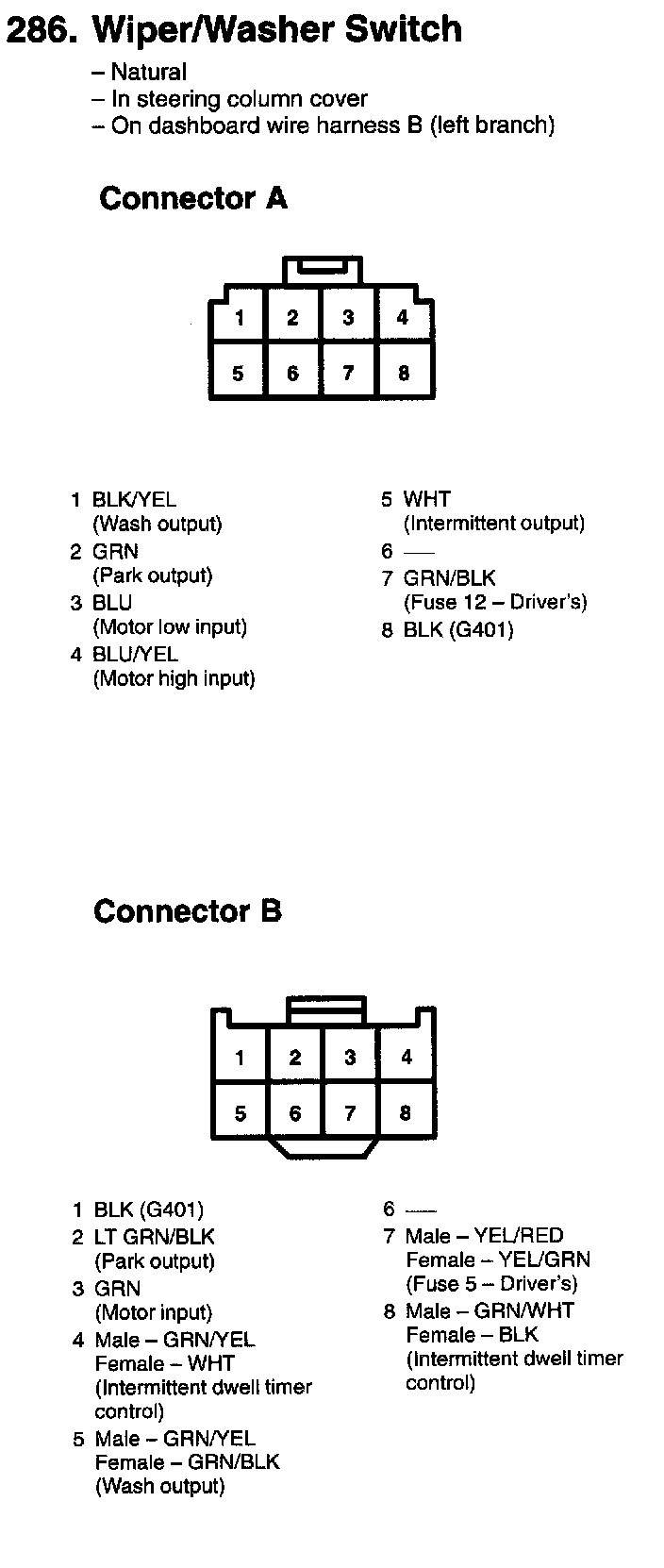 286. Wiper/Washer Switch

– Natural
– In steering column cover
– On dashboard wire harness B (left branch)

Connector A

1 2 3 4
5 6 7 8

1 BLK/YEL (Wash output)
2 GRN (Park output)
3 BLU (Motor low input)
4 BLU/YEL (Motor high input)

5 WHT (Intermittent output)
6 —
7 GRN/BLK (Fuse 12 – Driver's)
8 BLK (G401)

Connector B

1 2 3 4
5 6 7 8

1 BLK (G401)
2 LT GRN/BLK (Park output)
3 GRN (Motor input)
4 Male – GRN/YEL
Female – WHT
(Intermittent dwell timer control)
5 Male – GRN/YEL
Female – GRN/BLK
(Wash output)

6 —
7 Male – YEL/RED
Female – YEL/GRN
(Fuse 5 – Driver's)
8 Male – GRN/WHT
Female – BLK
(Intermittent dwell timer control)